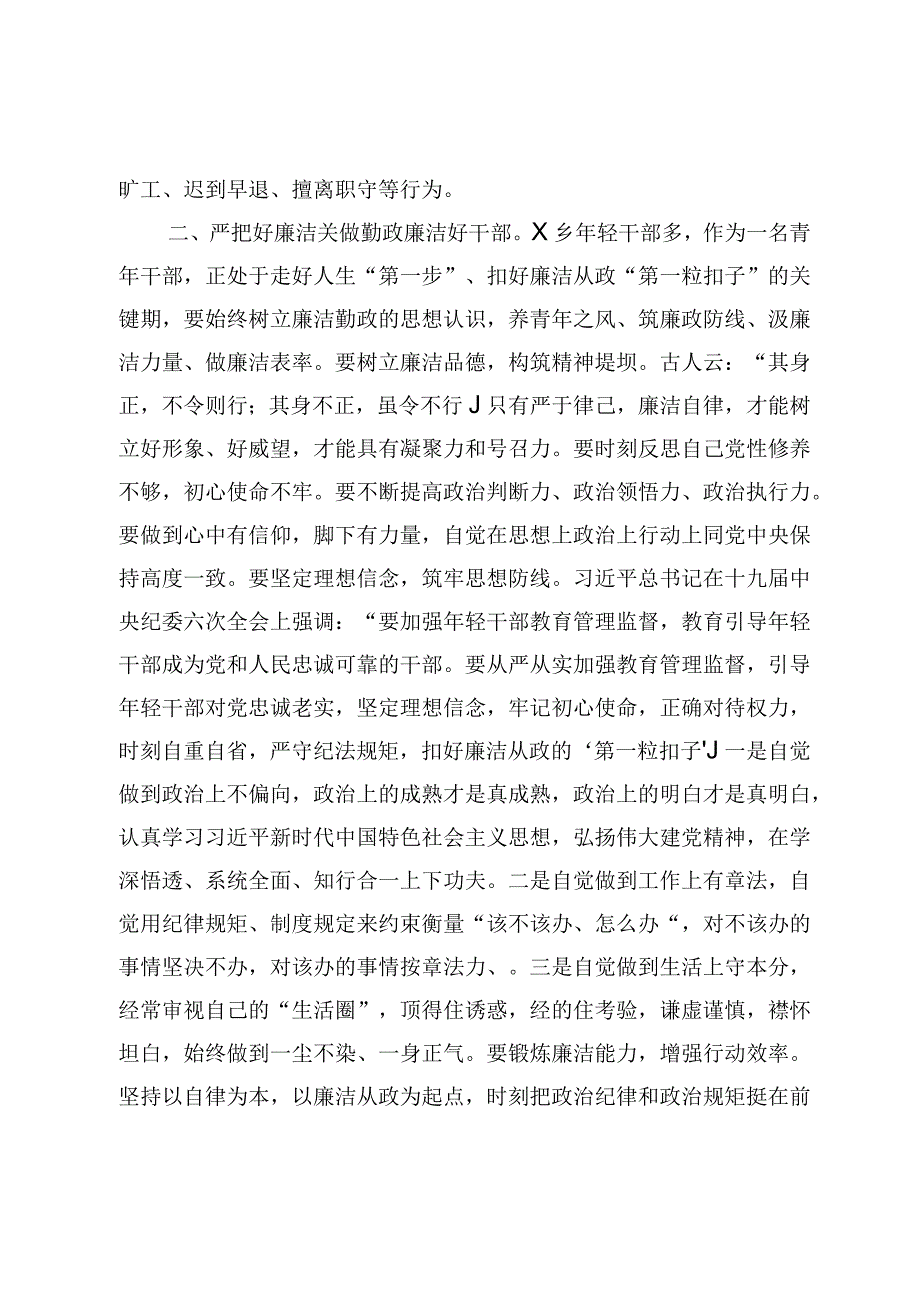 旷工、迟到早退、擅离职守等行为。

二、严把好廉洁关做勤政廉洁好干部。X乡年轻干部多，作为一名青年干部，正处于走好人生“第一步”、扣好廉洁从政“第一粒扣子”的关键期，要始终树立廉洁勤政的思想认识，养青年之风、筑廉政防线、汲廉洁力量、做廉洁表率。要树立廉洁品德，构筑精神堤坝。古人云：“其身正，不令则行；其身不正，虽令不行J只有严于律己，廉洁自律，才能树立好形象、好威望，才能具有凝聚力和号召力。要时刻反思自己党性修养不够，初心使命不牢。要不断提高政治判断力、政治领悟力、政治执行力。要做到心中有信仰，脚下有力量，自觉在思想上政治上行动上同党中央保持高度一致。要坚定理想信念，筑牢思想防线。习近平总书记在十九届中央纪委六次全会上强调：“要加强年轻干部教育管理监督，教育引导年轻干部成为党和人民忠诚可靠的干部。要从严从实加强教育管理监督，引导年轻干部对党忠诚老实，坚定理想信念，牢记初心使命，正确对待权力，时刻自重自省，严守纪法规矩，扣好廉洁从政的‘第一粒扣子'J一是自觉做到政治上不偏向，政治上的成熟才是真成熟，政治上的明白才是真明白，认真学习习近平新时代中国特色社会主义思想，弘扬伟大建党精神，在学深悟透、系统全面、知行合一上下功夫。二是自觉做到工作上有章法，自觉用纪律规矩、制度规定来约束衡量“该不该办、怎么办“，对不该办的事情坚决不办，对该办的事情按章法力、。三是自觉做到生活上守本分，经常审视自己的“生活圈”，顶得住诱惑，经的住考验，谦虚谨慎，襟怀坦白，始终做到一尘不染、一身正气。要锻炼廉洁能力，增强行动效率。坚持以自律为本，以廉洁从政为起点，时刻把政治纪律和政治规矩挺在前